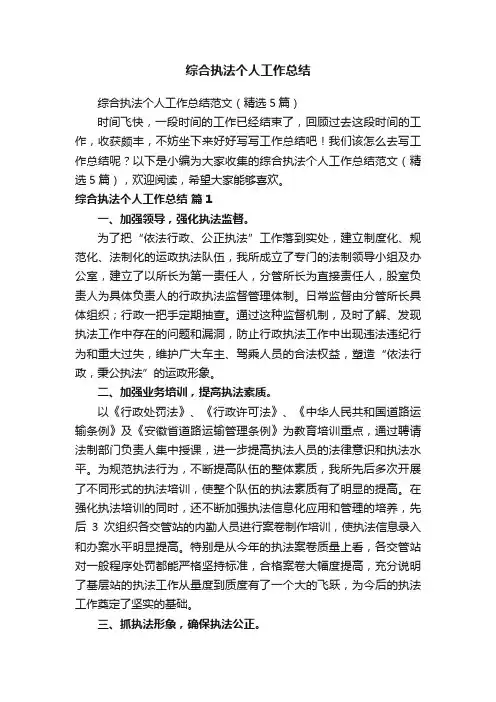 综合执法个人工作总结

综合执法个人工作总结范文（精选5篇）

时间飞快，一段时间的工作已经结束了，回顾过去这段时间的工作，收获颇丰，不妨坐下来好好写写工作总结吧！我们该怎么去写工作总结呢？以下是小编为大家收集的综合执法个人工作总结范文（精选5篇），欢迎阅读，希望大家能够喜欢。

综合执法个人工作总结 篇1

一、加强领导，强化执法监督。

为了把“依法行政、公正执法”工作落到实处，建立制度化、规范化、法制化的运政执法队伍，我所成立了专门的法制领导小组及办公室，建立了以所长为第一责任人，分管所长为直接责任人，股室负责人为具体负责人的行政执法监督管理体制。日常监督由分管所长具体组织；行政一把手定期抽查。通过这种监督机制，及时了解、发现执法工作中存在的问题和漏洞，防止行政执法工作中出现违法违纪行为和重大过失，维护广大车主、驾乘人员的合法权益，塑造“依法行政，秉公执法”的运政形象。

二、加强业务培训，提高执法素质。

以《行政处罚法》、《行政许可法》、《中华人民共和国道路运输条例》及《安徽省道路运输管理条例》为教育培训重点，通过聘请法制部门负责人集中授课，进一步提高执法人员的法律意识和执法水平。为规范执法行为，不断提高队伍的整体素质，我所先后多次开展了不同形式的执法培训，使整个队伍的执法素质有了明显的提高。在强化执法培训的同时，还不断加强执法信息化应用和管理的培养，先后 3 次组织各交管站的内勤人员进行案卷制作培训，使执法信息录入和办案水平明显提高。特别是从今年的执法案卷质量上看，各交管站对一般程序处罚都能严格坚持标准，合格案卷大幅度提高，充分说明了基层站的执法工作从量度到质度有了一个大的飞跃，为今后的执法工作奠定了坚实的基础。

三、抓执法形象，确保执法公正。